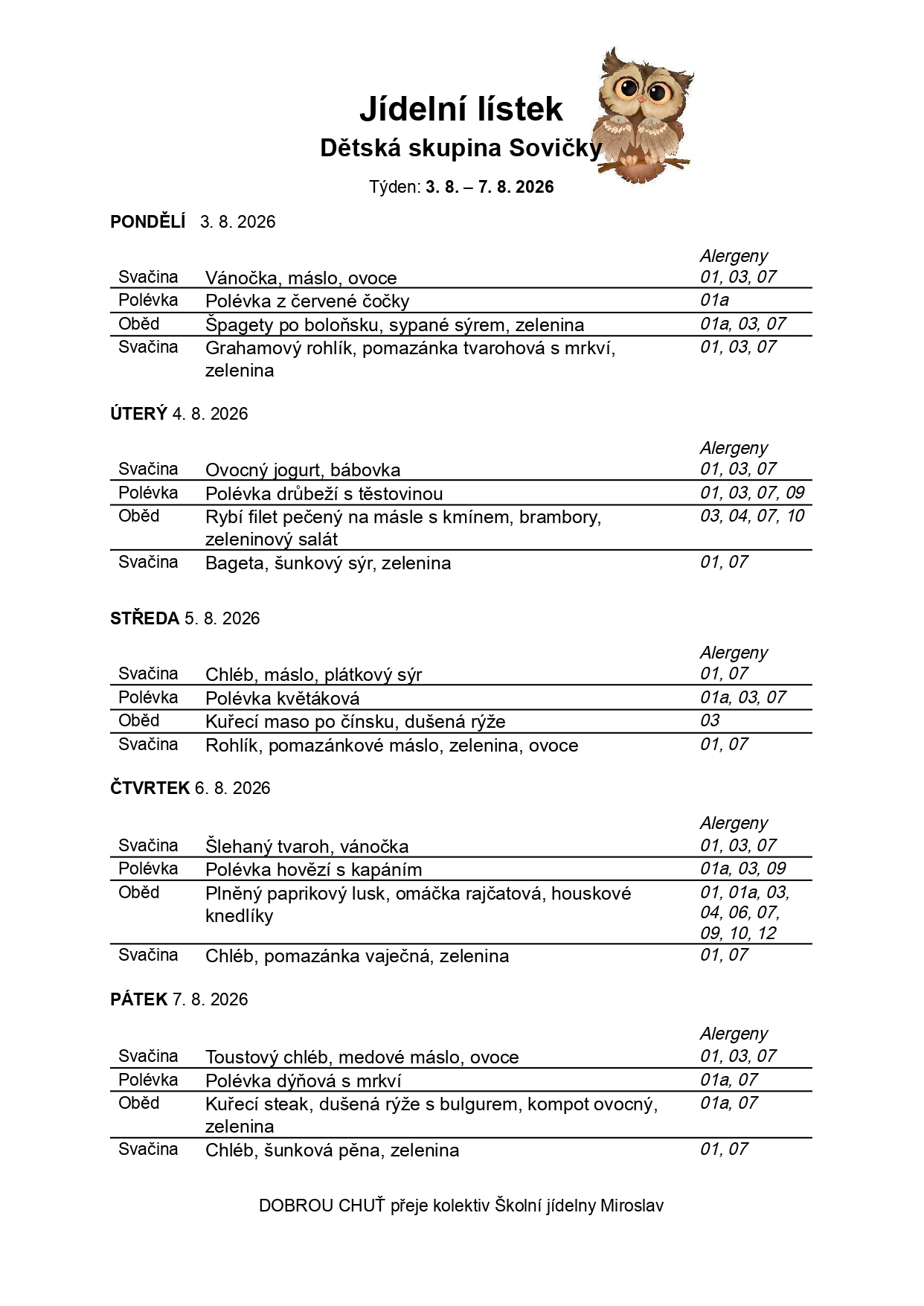 Jídelní lístek
Dětská skupina Sovičky
Týden: 3. 8. – 7. 8. 2026

PONDĚLÍ 3. 8. 2026

| | | Alergeny |
|---|---|---|
| Svačina | Vánočka, máslo, ovoce | 01, 03, 07 |
| Polévka | Polévka z červené čočky | 01a |
| Oběd | Špagety po boloňsku, sypané sýrem, zelenina | 01a, 03, 07 |
| Svačina | Grahamový rohlík, pomazánka tvarohová s mrkví, zelenina | 01, 03, 07 |

ÚTERÝ 4. 8. 2026

| | | Alergeny |
|---|---|---|
| Svačina | Ovocný jogurt, bábovka | 01, 03, 07 |
| Polévka | Polévka drůbeží s těstovinou | 01, 03, 07, 09 |
| Oběd | Rybí filet pečený na másle s kmínem, brambory, zeleninový salát | 03, 04, 07, 10 |
| Svačina | Bageta, šunkový sýr, zelenina | 01, 07 |

STŘEDA 5. 8. 2026

| | | Alergeny |
|---|---|---|
| Svačina | Chléb, máslo, plátkový sýr | 01, 07 |
| Polévka | Polévka květáková | 01a, 03, 07 |
| Oběd | Kuřecí maso po čínsku, dušená rýže | 03 |
| Svačina | Rohlík, pomazánkové máslo, zelenina, ovoce | 01, 07 |

ČTVRTEK 6. 8. 2026

| | | Alergeny |
|---|---|---|
| Svačina | Šlehaný tvaroh, vánočka | 01, 03, 07 |
| Polévka | Polévka hovězí s kapáním | 01a, 03, 09 |
| Oběd | Plněný paprikový lusk, omáčka rajčatová, houskové knedlíky | 01, 01a, 03, 04, 06, 07, 09, 10, 12 |
| Svačina | Chléb, pomazánka vaječná, zelenina | 01, 07 |

PÁTEK 7. 8. 2026

| | | Alergeny |
|---|---|---|
| Svačina | Toustový chléb, medové máslo, ovoce | 01, 03, 07 |
| Polévka | Polévka dýňová s mrkví | 01a, 07 |
| Oběd | Kuřecí steak, dušená rýže s bulgurem, kompot ovocný, zelenina | 01a, 07 |
| Svačina | Chléb, šunková pěna, zelenina | 01, 07 |

DOBROU CHUŤ přeje kolektiv Školní jídelny Miroslav